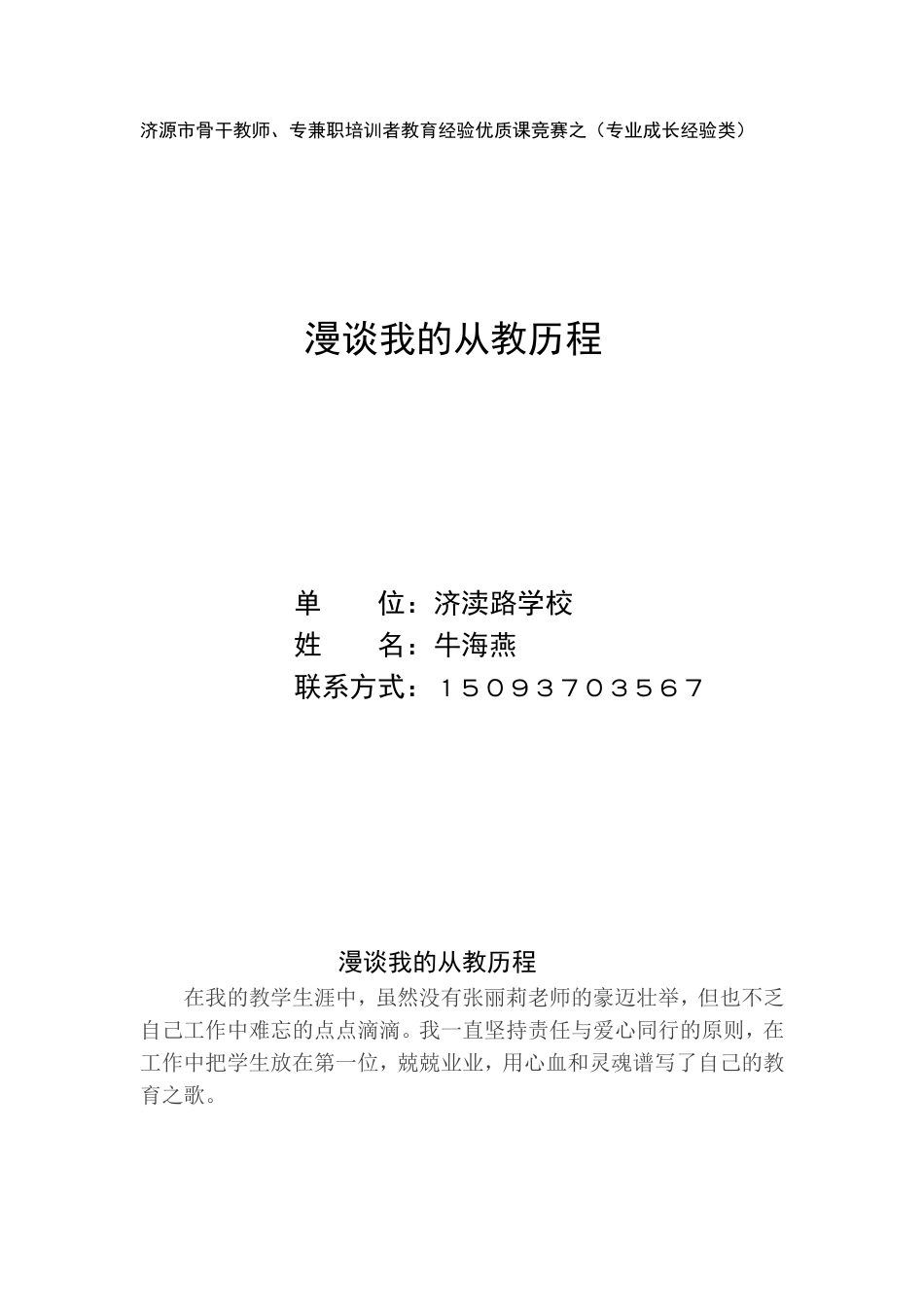 济源市骨干教师、专兼职培训者教育经验优质课竞赛之（专业成长经验类）

漫谈我的从教历程

单　　位：济渎路学校
姓　　名：牛海燕
联系方式：15093703567

漫谈我的从教历程

在我的教学生涯中，虽然没有张丽莉老师的豪迈壮举，但也不乏自己工作中难忘的点点滴滴。我一直坚持责任与爱心同行的原则，在工作中把学生放在第一位，兢兢业业，用心血和灵魂谱写了自己的教育之歌。